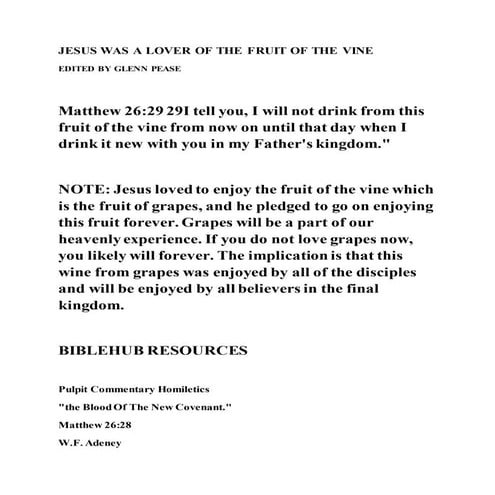 JESUS WAS A LOVER OF THE FRUIT OF THE VINE

EDITED BY GLENN PEASE

Matthew 26:29 29I tell you, I will not drink from this fruit of the vine from now on until that day when I drink it new with you in my Father's kingdom."

NOTE: Jesus loved to enjoy the fruit of the vine which is the fruit of grapes, and he pledged to go on enjoying this fruit forever. Grapes will be a part of our heavenly experience. If you do not love grapes now, you likely will forever. The implication is that this wine from grapes was enjoyed by all of the disciples and will be enjoyed by all believers in the final kingdom.

BIBLEHUB RESOURCES

Pulpit Commentary Homiletics

"the Blood Of The New Covenant."

Matthew 26:28

W.F. Adeney